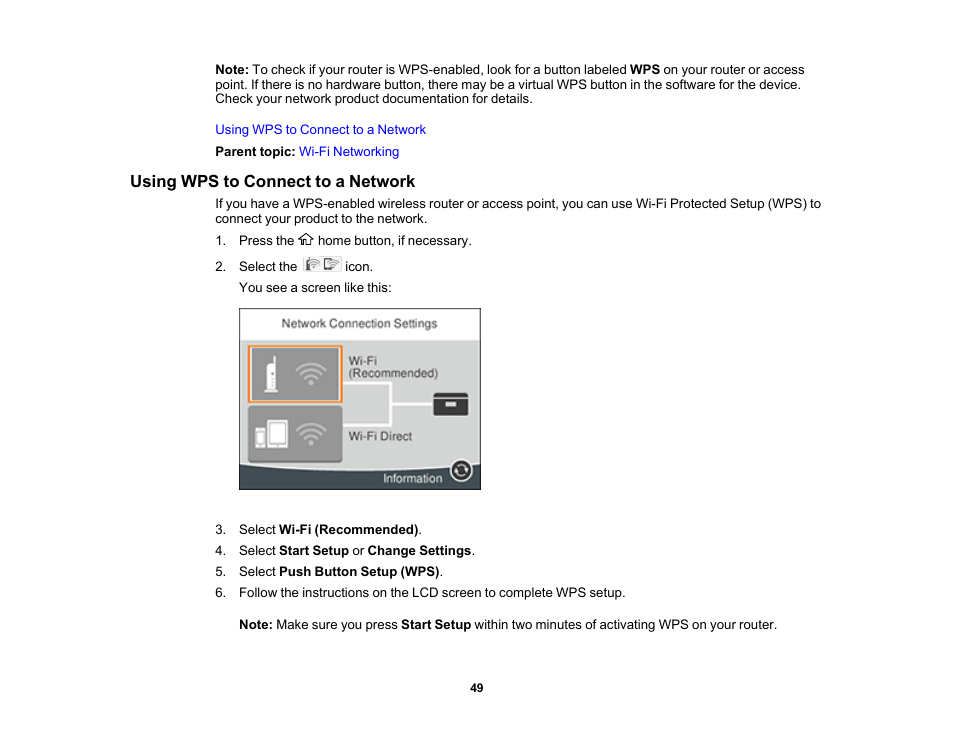 Note: To check if your router is WPS-enabled, look for a button labeled WPS on your router or access point. If there is no hardware button, there may be a virtual WPS button in the software for the device. Check your network product documentation for details.

Using WPS to Connect to a Network

Parent topic: Wi-Fi Networking

Using WPS to Connect to a Network

If you have a WPS-enabled wireless router or access point, you can use Wi-Fi Protected Setup (WPS) to connect your product to the network.

1. Press the home button, if necessary.

2. Select the icon.

You see a screen like this:

Network Connection Settings

Wi-Fi (Recommended)

Wi-Fi Direct

Information

3. Select Wi-Fi (Recommended).

4. Select Start Setup or Change Settings.

5. Select Push Button Setup (WPS).

6. Follow the instructions on the LCD screen to complete WPS setup.

Note: Make sure you press Start Setup within two minutes of activating WPS on your router.

49